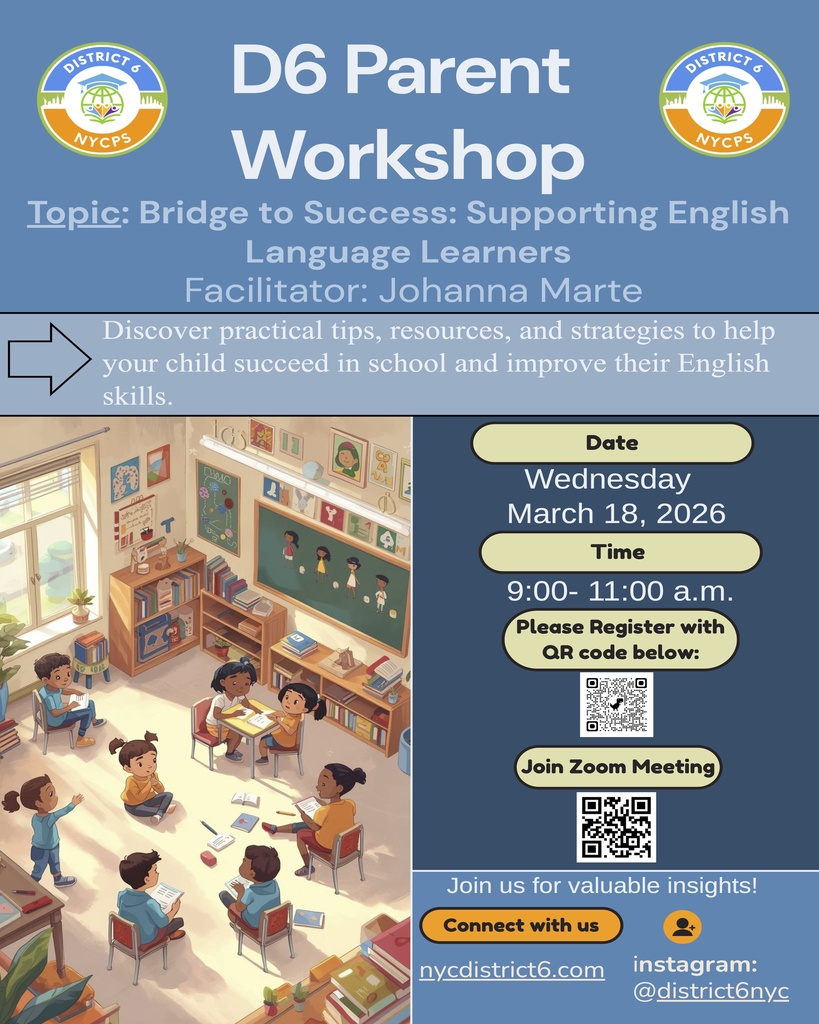 DISTRICT 6
NYCPS

D6 Parent Workshop

DISTRICT 6
NYCPS

Topic: Bridge to Success: Supporting English Language Learners

Facilitator: Johanna Marte

Discover practical tips, resources, and strategies to help your child succeed in school and improve their English skills.

Date

Wednesday March 18, 2026

Time

9:00- 11:00 a.m.

Please Register with QR code below:

Join Zoom Meeting

Join us for valuable insights!

Connect with us

nycdistrict6.com

instagram: @district6nyc